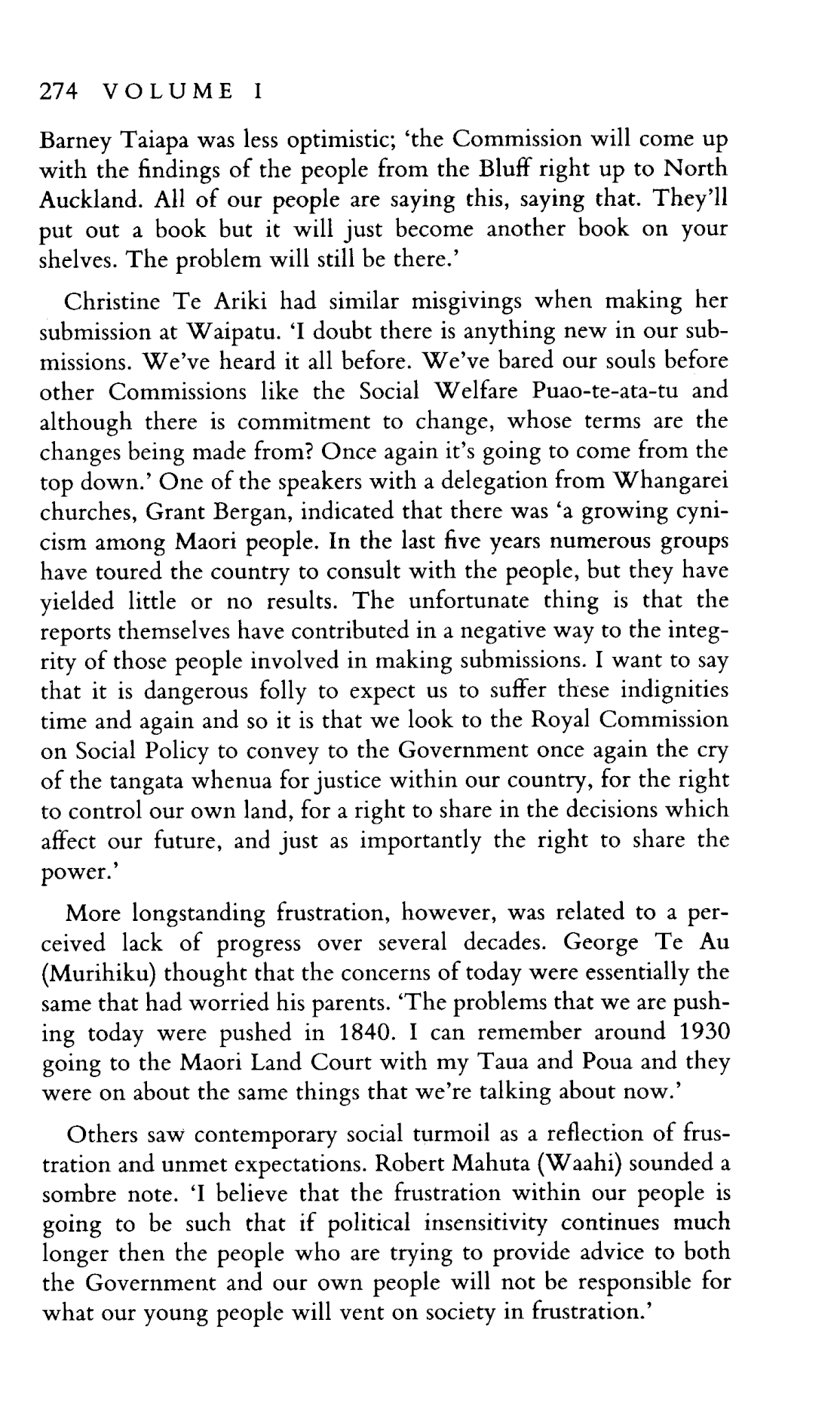 274 VOLUME I

Barney Taiapa was less optimistic; 'the Commission will come up with the findings of the people from the Bluff right up to North Auckland. All of our people are saying this, saying that. They'll put out a book but it will just become another book on your shelves. The problem will still be there.'

Christine Te Ariki had similar misgivings when making her submission at Waipatu. 'I doubt there is anything new in our submissions. We've heard it all before. We've bared our souls before other Commissions like the Social Welfare Puao-te-ata-tu and although there is commitment to change, whose terms are the changes being made from? Once again it's going to come from the top down.' One of the speakers with a delegation from Whangarei churches, Grant Bergan, indicated that there was 'a growing cynicism among Maori people. In the last five years numerous groups have toured the country to consult with the people, but they have yielded little or no results. The unfortunate thing is that the reports themselves have contributed in a negative way to the integrity of those people involved in making submissions. I want to say that it is dangerous folly to expect us to suffer these indignities time and again and so it is that we look to the Royal Commission on Social Policy to convey to the Government once again the cry of the tangata whenua for justice within our country, for the right to control our own land, for a right to share in the decisions which affect our future, and just as importantly the right to share the power.'

More longstanding frustration, however, was related to a perceived lack of progress over several decades. George Te Au (Murihiku) thought that the concerns of today were essentially the same that had worried his parents. 'The problems that we are pushing today were pushed in 1840. I can remember around 1930 going to the Maori Land Court with my Taua and Poua and they were on about the same things that we're talking about now.'

Others saw contemporary social turmoil as a reflection of frustration and unmet expectations. Robert Mahuta (Waahi) sounded a sombre note. 'I believe that the frustration within our people is going to be such that if political insensitivity continues much longer then the people who are trying to provide advice to both the Government and our own people will not be responsible for what our young people will vent on society in frustration.'